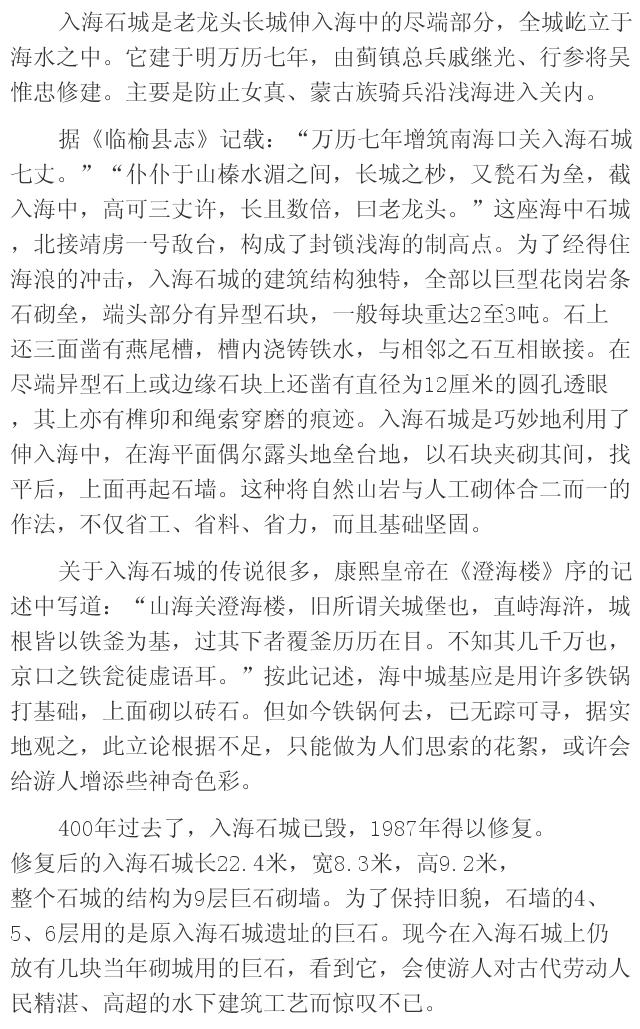 入海石城是老龙头长城伸入海中的尽端部分，全城屹立于海水之中。它建于明万历七年，由蓟镇总兵戚继光、行参将吴惟忠修建。主要是防止女真、蒙古族骑兵沿浅海进入关内。

据《临榆县志》记载：“万历七年增筑南海口关入海石城七丈。”“仆仆于山榛水湄之间，长城之杪，又甃石为垒，截入海中，高可三丈许，长且数倍，曰老龙头。”这座海中石城，北接靖虏一号敌台，构成了封锁浅海的制高点。为了经得住海浪的冲击，入海石城的建筑结构独特，全部以巨型花岗岩条石砌垒，端头部分有异型石块，一般每块重达2至3吨。石上还三面凿有燕尾槽，槽内浇铸铁水，与相邻之石互相嵌接。在尽端异型石上或边缘石块上还凿有直径为12厘米的圆孔透眼，其上亦有榫卯和绳索穿磨的痕迹。入海石城是巧妙地利用了伸入海中，在海平面偶尔露头地垒台地，以石块夹砌其间，找平后，上面再起石墙。这种将自然山岩与人工砌体合二而一的作法，不仅省工、省料、省力，而且基础坚固。

关于入海石城的传说很多，康熙皇帝在《澄海楼》序的记述中写道：“山海关澄海楼，旧所谓关城堡也，直峙海浒，城根皆以铁釜为基，过其下者覆釜历历在目。不知其几千万也，京口之铁瓮徒虚语耳。”按此记述，海中城基应是用许多铁锅打基础，上面砌以砖石。但如今铁锅何去，已无踪可寻，据实地观之，此立论根据不足，只能做为人们思索的花絮，或许会给游人增添些神奇色彩。

400年过去了，入海石城已毁，1987年得以修复。修复后的入海石城长22.4米，宽8.3米，高9.2米，整个石城的结构为9层巨石砌墙。为了保持旧貌，石墙的4、5、6层用的是原入海石城遗址的巨石。现今在入海石城上仍放有几块当年砌城用的巨石，看到它，会使游人对古代劳动人民精湛、高超的水下建筑工艺而惊叹不已。